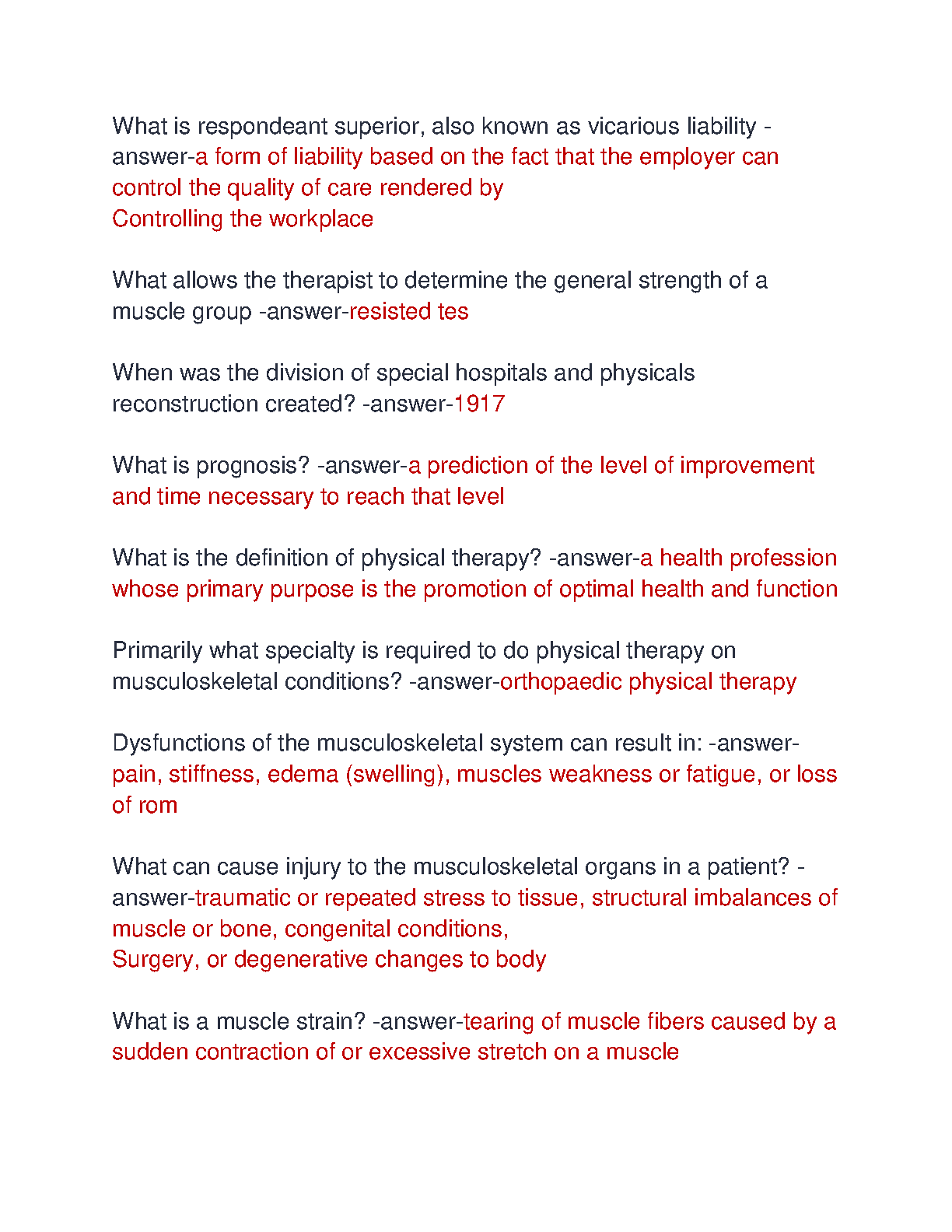 What is respondeant superior, also known as vicarious liability -answer-a form of liability based on the fact that the employer can control the quality of care rendered by
Controlling the workplace

What allows the therapist to determine the general strength of a muscle group -answer-resisted tes

When was the division of special hospitals and physicals reconstruction created? -answer-1917

What is prognosis? -answer-a prediction of the level of improvement and time necessary to reach that level

What is the definition of physical therapy? -answer-a health profession whose primary purpose is the promotion of optimal health and function

Primarily what specialty is required to do physical therapy on musculoskeletal conditions? -answer-orthopaedic physical therapy

Dysfunctions of the musculoskeletal system can result in: -answer-pain, stiffness, edema (swelling), muscles weakness or fatigue, or loss of rom

What can cause injury to the musculoskeletal organs in a patient? -answer-traumatic or repeated stress to tissue, structural imbalances of muscle or bone, congenital conditions,
Surgery, or degenerative changes to body

What is a muscle strain? -answer-tearing of muscle fibers caused by a sudden contraction of or excessive stretch on a muscle